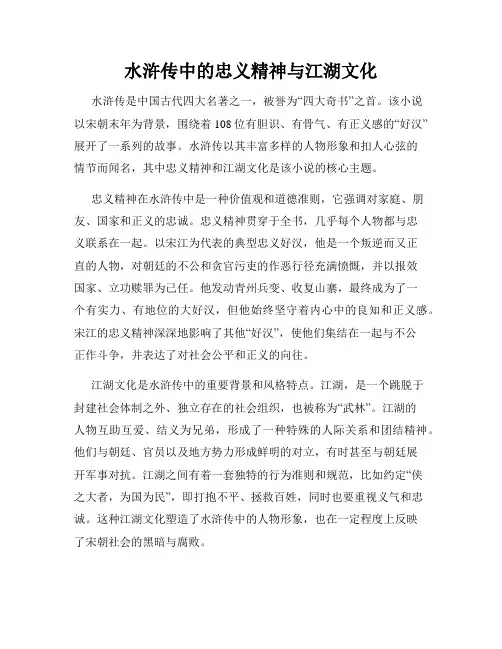 水浒传中的忠义精神与江湖文化

水浒传是中国古代四大名著之一，被誉为“四大奇书”之首。该小说以宋朝末年为背景，围绕着108位有胆识、有骨气、有正义感的“好汉”展开了一系列的故事。水浒传以其丰富多样的人物形象和扣人心弦的情节而闻名，其中忠义精神和江湖文化是该小说的核心主题。

忠义精神在水浒传中是一种价值观和道德准则，它强调对家庭、朋友、国家和正义的忠诚。忠义精神贯穿于全书，几乎每个人物都与忠义联系在一起。以宋江为代表的典型忠义好汉，他是一个叛逆而又正直的人物，对朝廷的不公和贪官污吏的作恶行径充满愤慨，并以报效国家、立功赎罪为己任。他发动青州兵变、收复山寨，最终成为了一个有实力、有地位的大好汉，但他始终坚守着内心中的良知和正义感。宋江的忠义精神深深地影响了其他“好汉”，使他们集结在一起与不公正作斗争，并表达了对社会公平和正义的向往。

江湖文化是水浒传中的重要背景和风格特点。江湖，是一个跳脱于封建社会体制之外、独立存在的社会组织，也被称为“武林”。江湖的人物互助互爱、结义为兄弟，形成了一种特殊的人际关系和团结精神。他们与朝廷、官员以及地方势力形成鲜明的对立，有时甚至与朝廷展开军事对抗。江湖之间有着一套独特的行为准则和规范，比如约定“侠之大者，为国为民”，即打抱不平、拯救百姓，同时也要重视义气和忠诚。这种江湖文化塑造了水浒传中的人物形象，也在一定程度上反映了宋朝社会的黑暗与腐败。